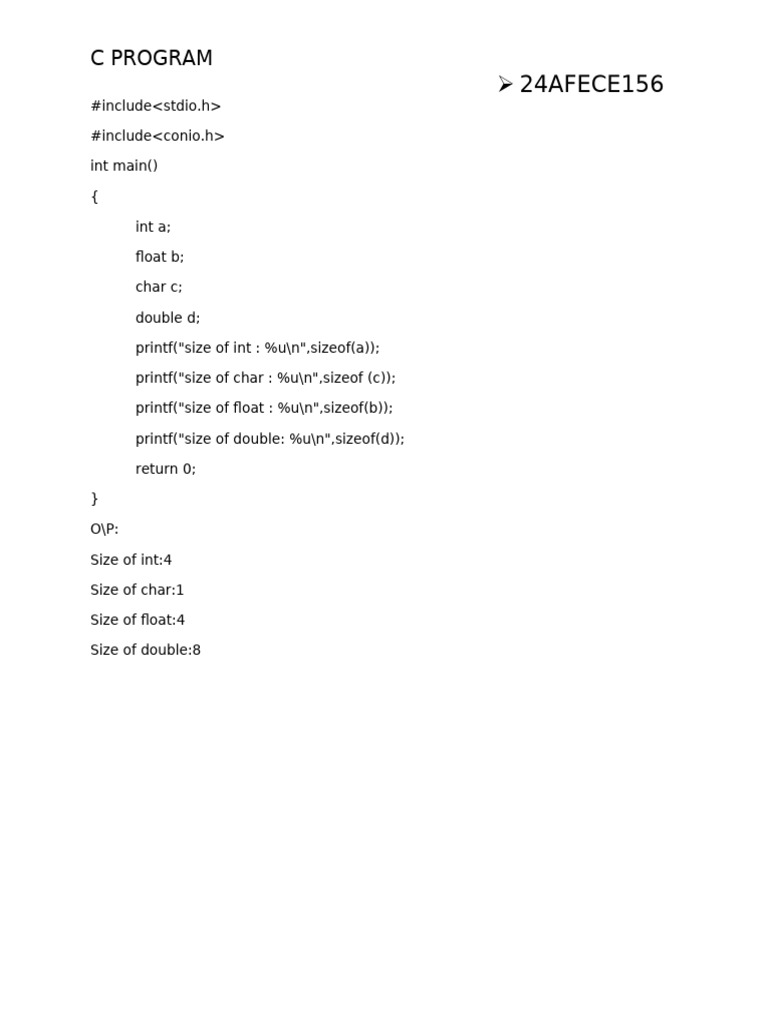 C PROGRAM

➢ 24AFECE156

#include<stdio.h>

#include<conio.h>

int main()

{

int a;

float b;

char c;

double d;

printf("size of int : %u\n",sizeof(a));

printf("size of char : %u\n",sizeof (c));

printf("size of float : %u\n",sizeof(b));

printf("size of double: %u\n",sizeof(d));

return 0;

}

O\P:

Size of int:4

Size of char:1

Size of float:4

Size of double:8